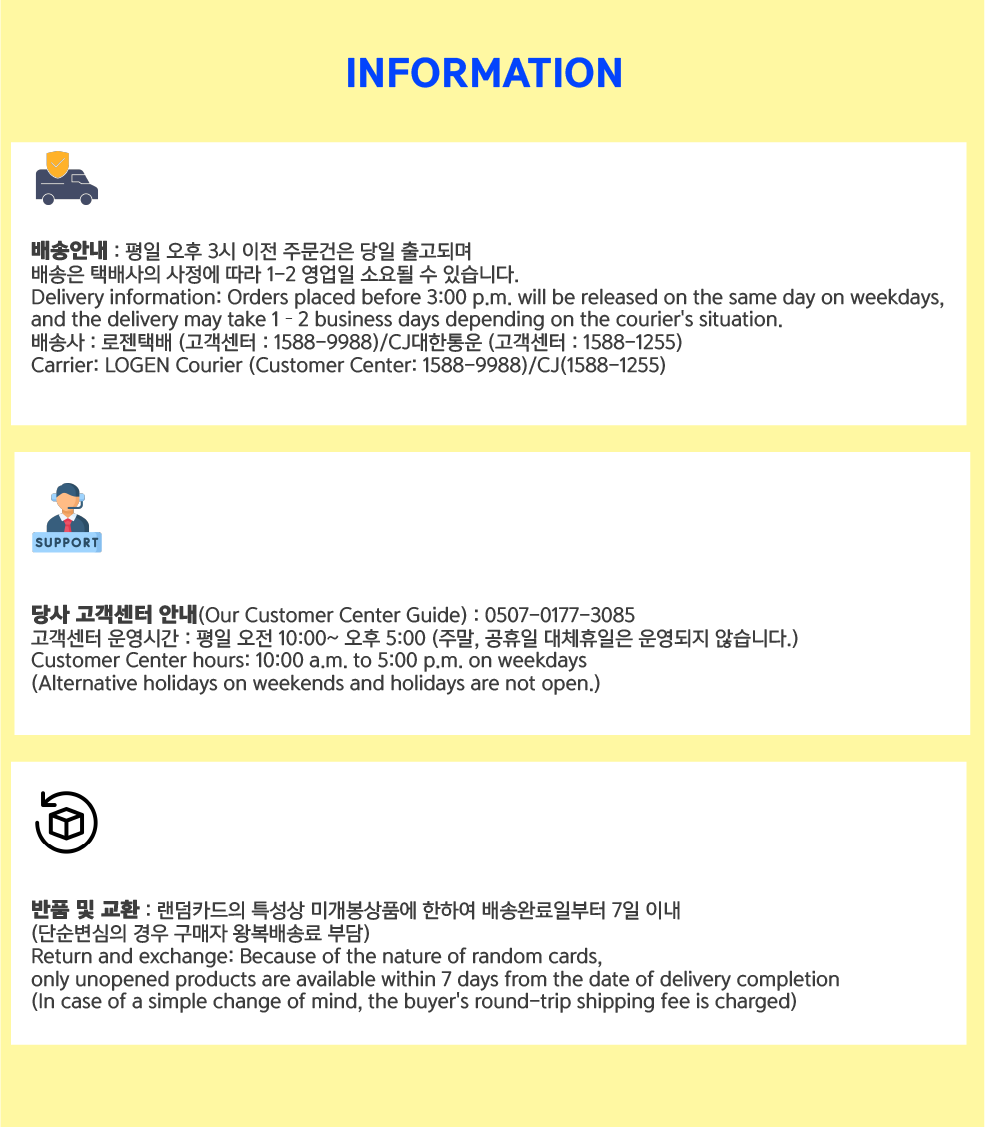 INFORMATION

배송안내 : 평일 오후 3시 이전 주문건은 당일 출고되며
배송은 택배사의 사정에 따라 1-2 영업일 소요될 수 있습니다.
Delivery information: Orders placed before 3:00 p.m. will be released on the same day on weekdays, and the delivery may take 1 - 2 business days depending on the courier's situation.
배송사 : 로젠택배 (고객센터 : 1588-9988)/CJ대한통운 (고객센터 : 1588-1255)
Carrier: LOGEN Courier (Customer Center: 1588-9988)/CJ(1588-1255)

SUPPORT

당사 고객센터 안내(Our Customer Center Guide) : 0507-0177-3085
고객센터 운영시간 : 평일 오전 10:00~ 오후 5:00 (주말, 공휴일 대체휴일은 운영되지 않습니다.)
Customer Center hours: 10:00 a.m. to 5:00 p.m. on weekdays
(Alternative holidays on weekends and holidays are not open.)

반품 및 교환 : 랜덤카드의 특성상 미개봉상품에 한하여 배송완료일부터 7일 이내
(단순변심의 경우 구매자 왕복배송료 부담)
Return and exchange: Because of the nature of random cards,
only unopened products are available within 7 days from the date of delivery completion
(In case of a simple change of mind, the buyer's round-trip shipping fee is charged)